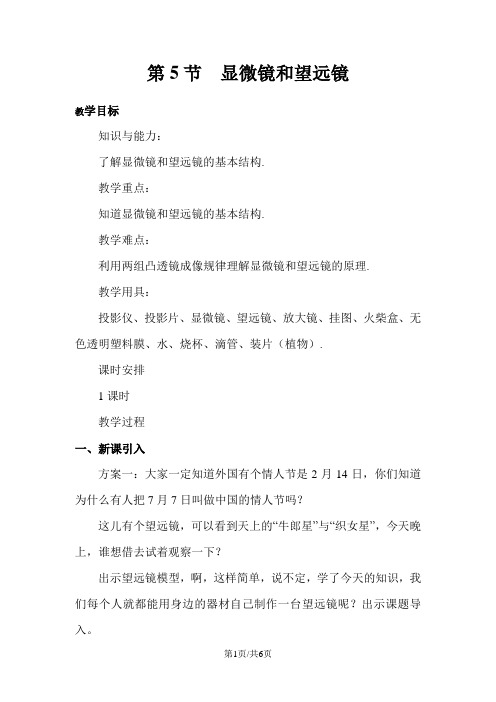 第 5 节　显微镜和望远镜

教学目标

知识与能力：

了解显微镜和望远镜的基本结构.

教学重点：

知道显微镜和望远镜的基本结构.

教学难点：

利用两组凸透镜成像规律理解显微镜和望远镜的原理.

教学用具：

投影仪、投影片、显微镜、望远镜、放大镜、挂图、火柴盒、无色透明塑料膜、水、烧杯、滴管、装片（植物）.

课时安排

1 课时

教学过程

一、新课引入

方案一：大家一定知道外国有个情人节是 2 月 14 日，你们知道为什么有人把 7 月 7 日叫做中国的情人节吗？

这儿有个望远镜，可以看到天上的“牛郎星”与“织女星”，今天晚上，谁想借去试着观察一下？

出示望远镜模型，啊，这样简单，说不定，学了今天的知识，我们每个人就都能用身边的器材自己制作一台望远镜呢？出示课题导入。

第1页/共6页